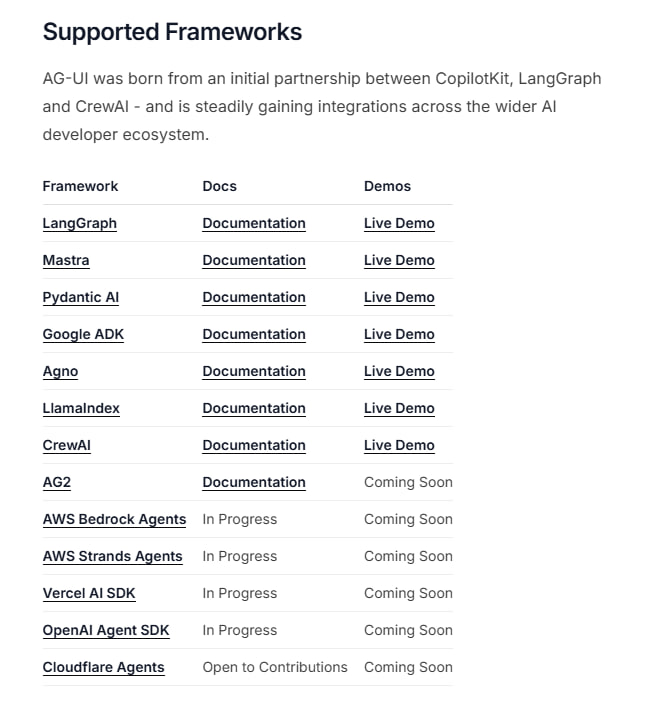 Supported Frameworks

AG-UI was born from an initial partnership between CopilotKit, LangGraph and CrewAI - and is steadily gaining integrations across the wider AI developer ecosystem.

| Framework | Docs | Demos |
|---|---|---|
| LangGraph | Documentation | Live Demo |
| Mastra | Documentation | Live Demo |
| Pydantic AI | Documentation | Live Demo |
| Google ADK | Documentation | Live Demo |
| Agno | Documentation | Live Demo |
| LlamaIndex | Documentation | Live Demo |
| CrewAI | Documentation | Live Demo |
| AG2 | Documentation | Coming Soon |
| AWS Bedrock Agents | In Progress | Coming Soon |
| AWS Strands Agents | In Progress | Coming Soon |
| Vercel AI SDK | In Progress | Coming Soon |
| OpenAI Agent SDK | In Progress | Coming Soon |
| Cloudflare Agents | Open to Contributions | Coming Soon |